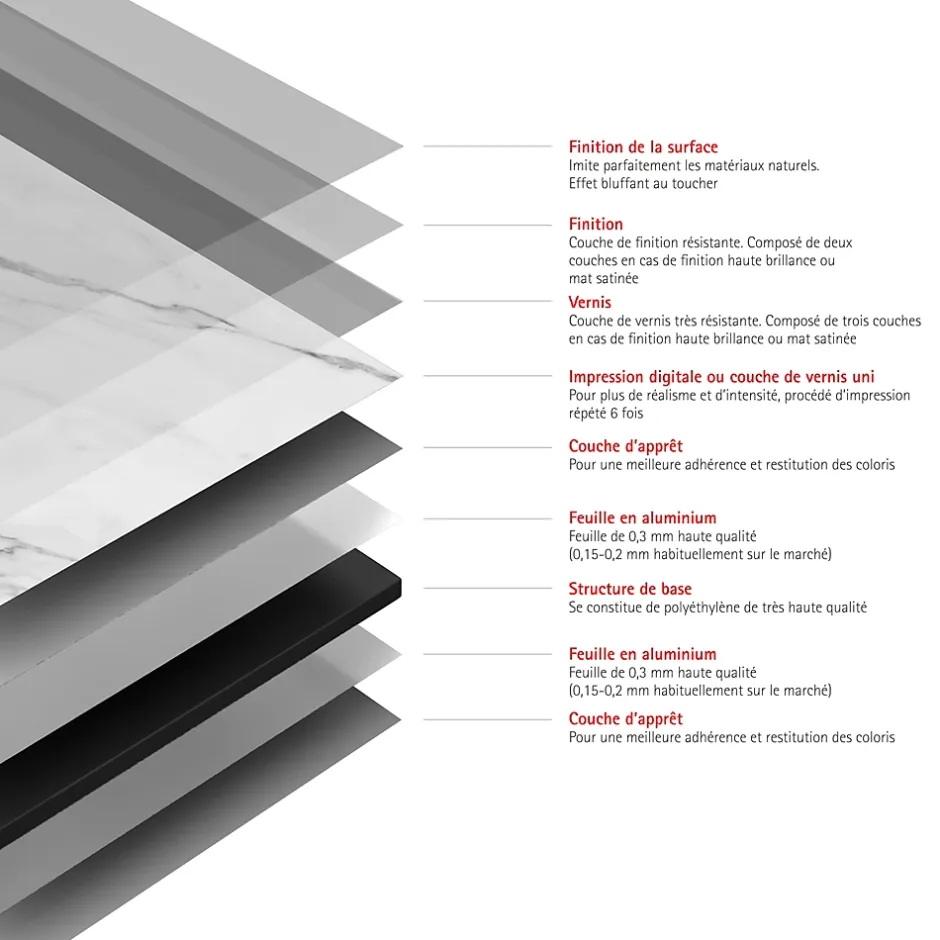 Finition de la surface
Imite parfaitement les matériaux naturels.
Effet bluffant au toucher

Finition
Couche de finition résistante. Composé de deux couches en cas de finition haute brillance ou mat satinée

Vernis
Couche de vernis très résistante. Composé de trois couches en cas de finition haute brillance ou mat satinée

Impression digitale ou couche de vernis uni
Pour plus de réalisme et d'intensité, procédé d'impression répété 6 fois

Couche d'apprêt
Pour une meilleure adhérence et restitution des coloris

Feuille en aluminium
Feuille de 0,3 mm haute qualité
(0,15-0,2 mm habituellement sur le marché)

Structure de base
Se constitue de polyéthylène de très haute qualité

Feuille en aluminium
Feuille de 0,3 mm haute qualité
(0,15-0,2 mm habituellement sur le marché)

Couche d'apprêt
Pour une meilleure adhérence et restitution des coloris